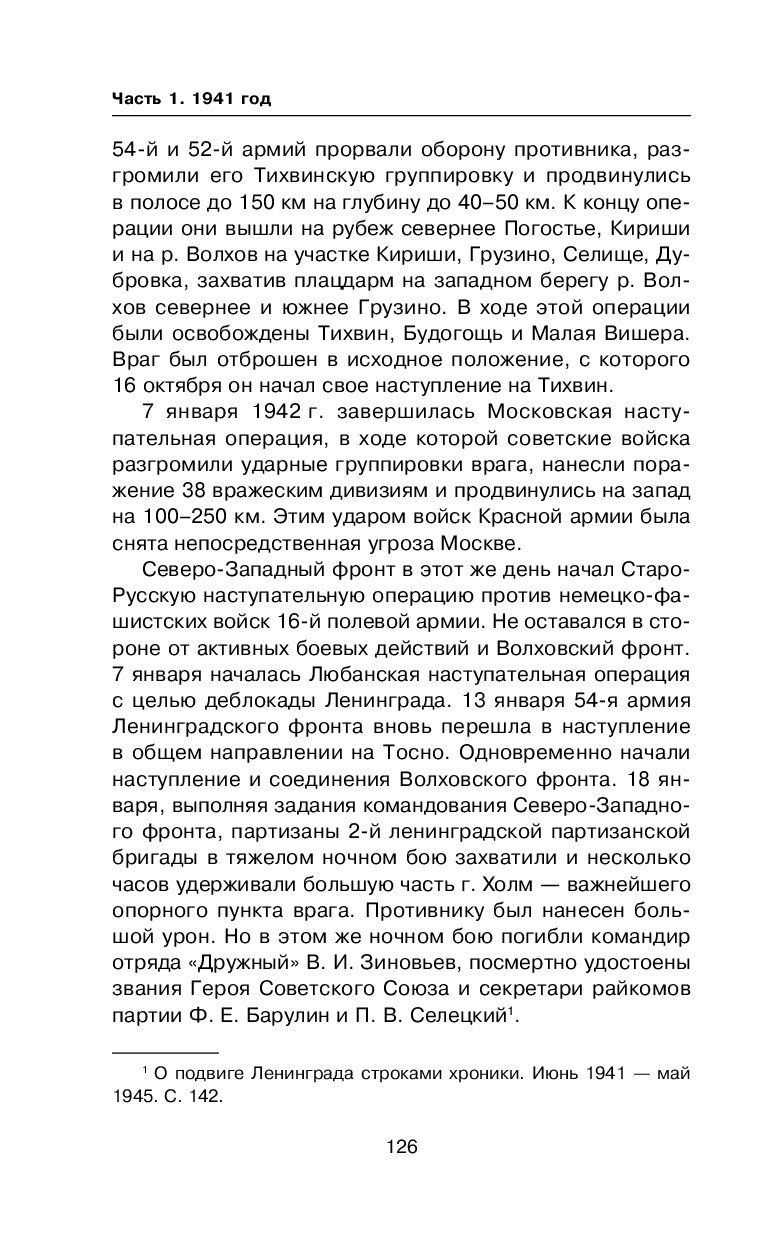 Часть 1. 1941 год

54-й и 52-й армий прорвали оборону противника, разгромили его Тихвинскую группировку и продвинулись в полосе до 150 км на глубину до 40–50 км. К концу операции они вышли на рубеж севернее Погостье, Кириши и на р. Волхов на участке Кириши, Грузино, Селище, Дубровка, захватив плацдарм на западном берегу р. Волхов севернее и южнее Грузино. В ходе этой операции были освобождены Тихвин, Будогощь и Малая Вишера. Враг был отброшен в исходное положение, с которого 16 октября он начал свое наступление на Тихвин.

7 января 1942 г. завершилась Московская наступательная операция, в ходе которой советские войска разгромили ударные группировки врага, нанесли поражение 38 вражеским дивизиям и продвинулись на запад на 100–250 км. Этим ударом войск Красной армии была снята непосредственная угроза Москве.

Северо-Западный фронт в этот же день начал Старо-Русскую наступательную операцию против немецко-фашистских войск 16-й полевой армии. Не оставался в стороне от активных боевых действий и Волховский фронт. 7 января началась Любанская наступательная операция с целью деблокады Ленинграда. 13 января 54-я армия Ленинградского фронта вновь перешла в наступление в общем направлении на Тосно. Одновременно начали наступление и соединения Волховского фронта. 18 января, выполняя задания командования Северо-Западного фронта, партизаны 2-й ленинградской партизанской бригады в тяжелом ночном бою захватили и несколько часов удерживали большую часть г. Холм — важнейшего опорного пункта врага. Противнику был нанесен большой урон. Но в этом же ночном бою погибли командир отряда «Дружный» В. И. Зиновьев, посмертно удостоены звания Героя Советского Союза и секретари райкомов партии Ф. Е. Барулин и П. В. Селецкий$^1$.

$^1$ О подвиге Ленинграда строками хроники. Июнь 1941 — май 1945. С. 142.

126